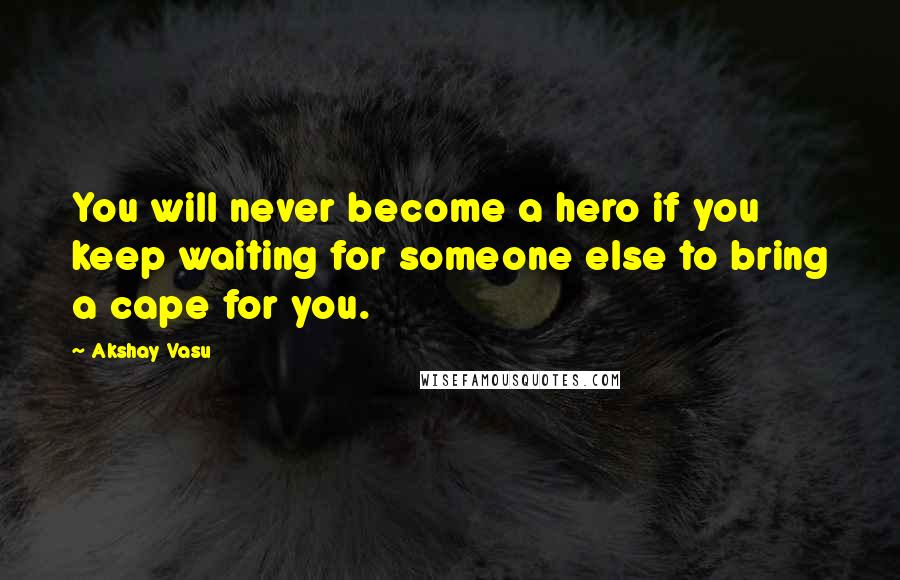 You will never become a hero if you keep waiting for someone else to bring a cape for you.

~ Akshay Vasu

WISEFAMOUSQUOTES.COM